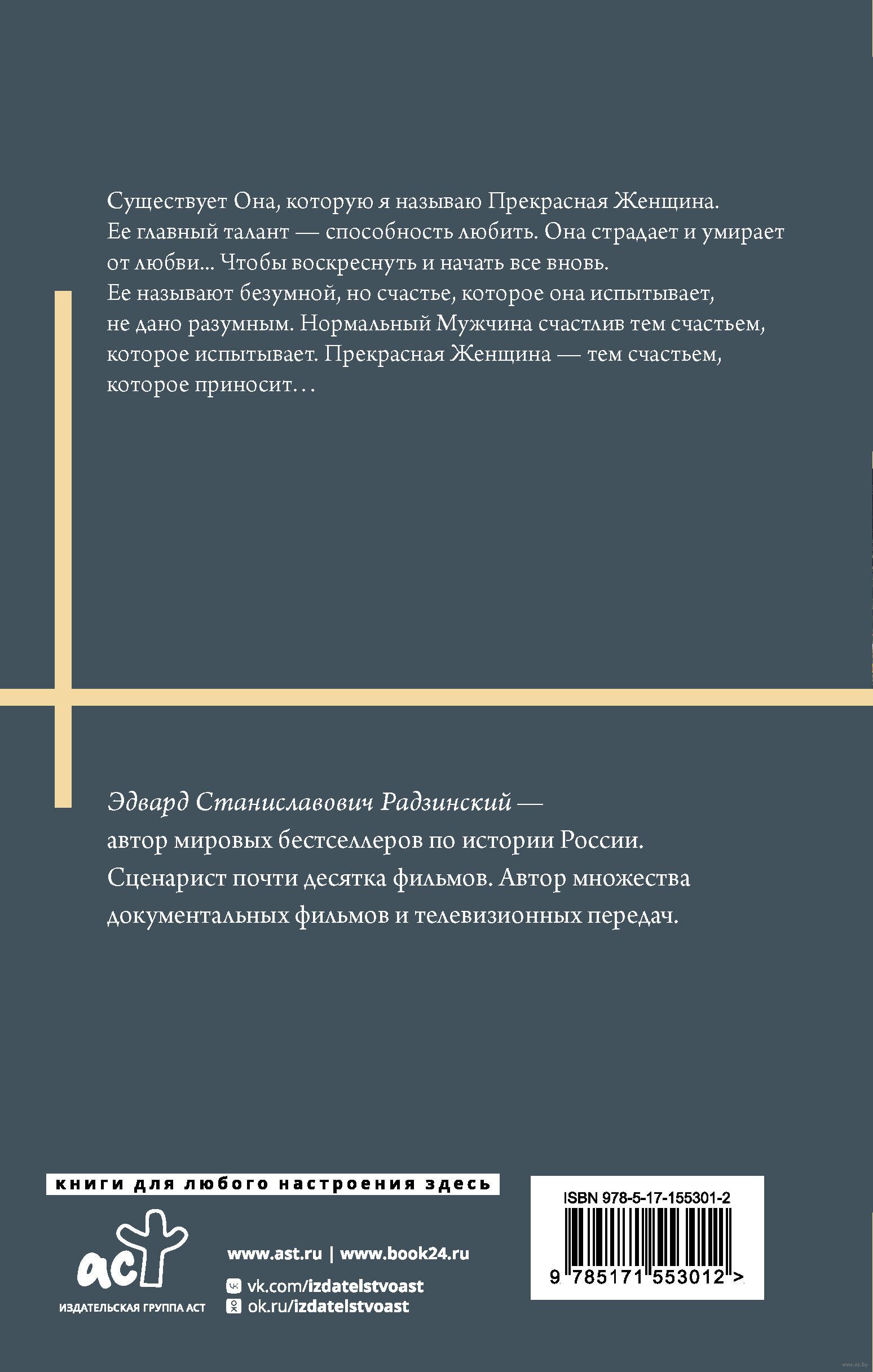 Существует Она, которую я называю Прекрасная Женщина. Ее главный талант — способность любить. Она страдает и умирает от любви... Чтобы воскреснуть и начать все вновь.
Ее называют безумной, но счастье, которое она испытывает, не дано разумным. Нормальный Мужчина счастлив тем счастьем, которое испытывает. Прекрасная Женщина — тем счастьем, которое приносит…

Эдвард Станиславович Радзинский — автор мировых бестселлеров по истории России. Сценарист почти десятка фильмов. Автор множества документальных фильмов и телевизионных передач.

книги для любого настроения здесь

аст
ИЗДАТЕЛЬСКАЯ ГРУППА АСТ

www.ast.ru | www.book24.ru
vk.com/izdatelstvoast
ok.ru/izdatelstvoast

ISBN 978-5-17-155301-2
9 785171 553012 >

www.oz.by